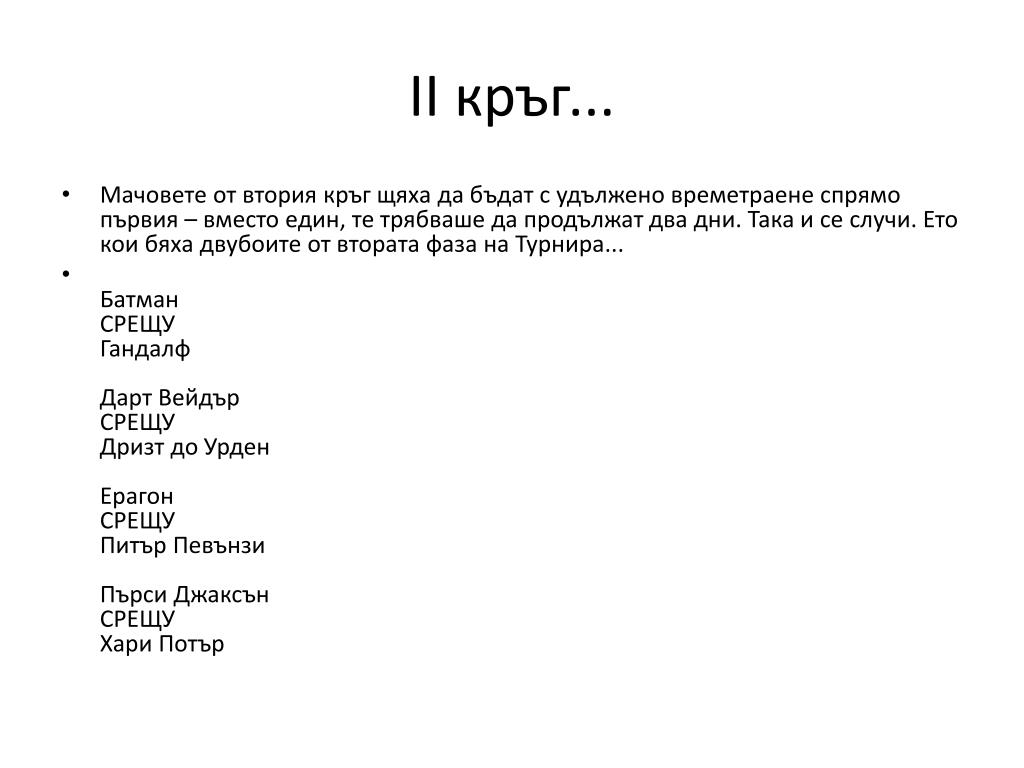 II кръг...

• Мачовете от втория кръг щяха да бъдат с удължено времетраене спрямо първия – вместо един, те трябваше да продължат два дни. Така и се случи. Ето кои бяха двубоите от втората фаза на Турнира...

•

Батман
СРЕЩУ
Гандалф

Дарт Вейдър
СРЕЩУ
Дризт до Урден

Ерагон
СРЕЩУ
Питър Певънзи

Пърси Джаксън
СРЕЩУ
Хари Потър